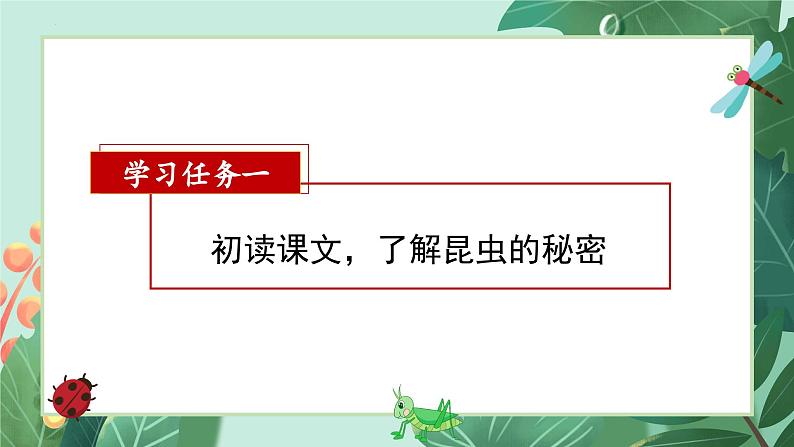 学习任务一

初读课文，了解昆虫的秘密